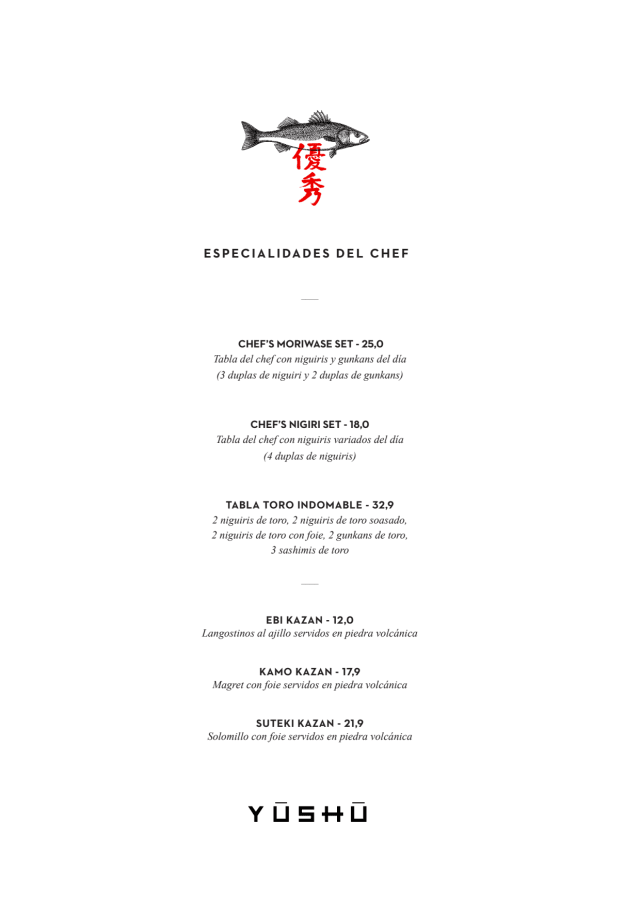 優秀

ESPECIALIDADES DEL CHEF

CHEF'S MORIWASE SET - 25,0
Tabla del chef con niguiris y gunkans del día
(3 duplas de niguiri y 2 duplas de gunkans)

CHEF'S NIGIRI SET - 18,0
Tabla del chef con niguiris variados del día
(4 duplas de niguiris)

TABLA TORO INDOMABLE - 32,9
2 niguiris de toro, 2 niguiris de toro soasado,
2 niguiris de toro con foie, 2 gunkans de toro,
3 sashimis de toro

EBI KAZAN - 12,0
Langostinos al ajillo servidos en piedra volcánica

KAMO KAZAN - 17,9
Magret con foie servidos en piedra volcánica

SUTEKI KAZAN - 21,9
Solomillo con foie servidos en piedra volcánica

YŪSHŪ